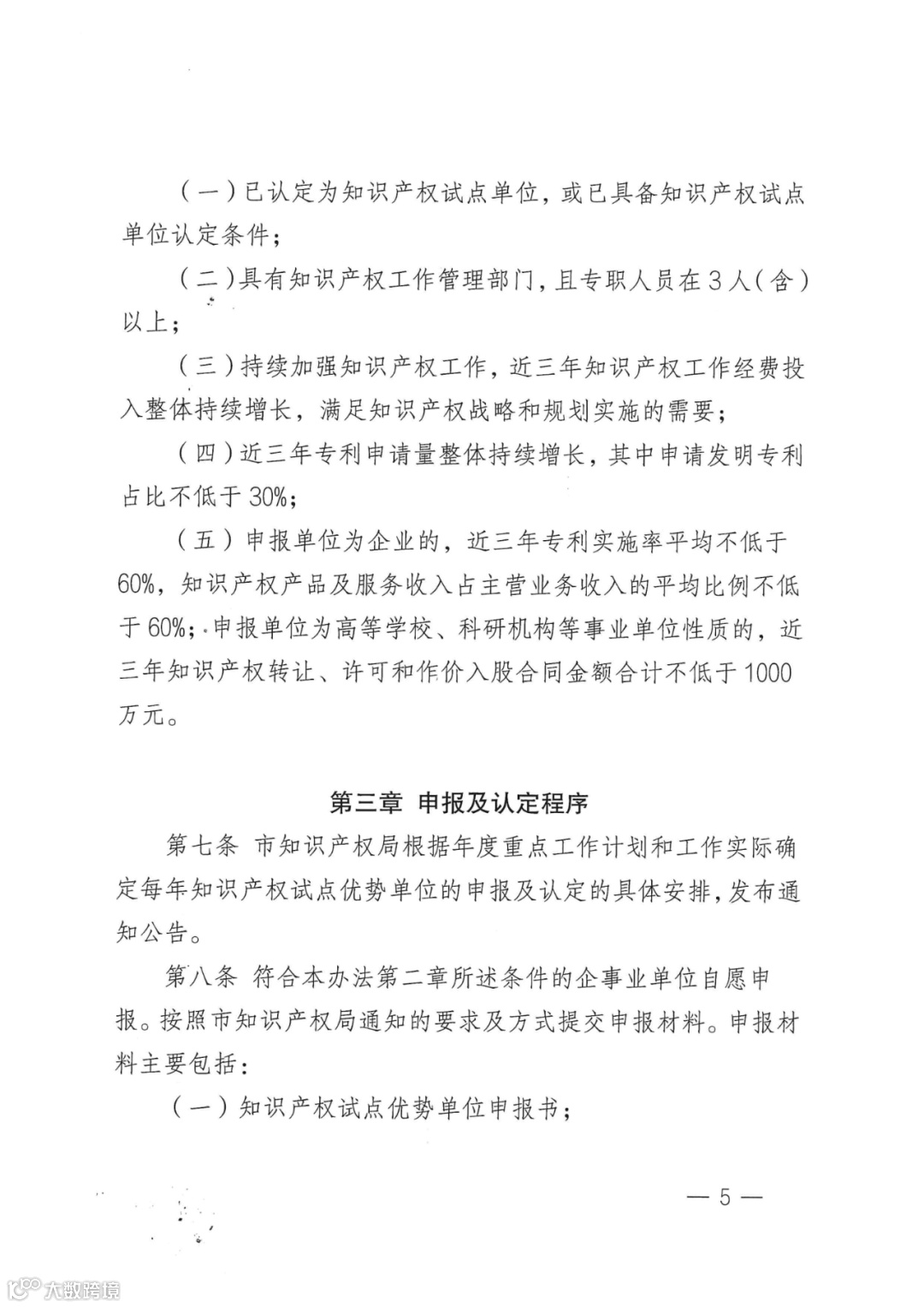 （一）已认定为知识产权试点单位，或已具备知识产权试点单位认定条件；

（二）具有知识产权工作管理部门，且专职人员在3人（含）以上；

（三）持续加强知识产权工作，近三年知识产权工作经费投入整体持续增长，满足知识产权战略和规划实施的需要；

（四）近三年专利申请量整体持续增长，其中申请发明专利占比不低于30%；

（五）申报单位为企业的，近三年专利实施率平均不低于60%，知识产权产品及服务收入占主营业务收入的平均比例不低于60%；申报单位为高等学校、科研机构等事业单位性质的，近三年知识产权转让、许可和作价入股合同金额合计不低于1000万元。

第三章 申报及认定程序

第七条 市知识产权局根据年度重点工作计划和工作实际确定每年知识产权试点优势单位的申报及认定的具体安排，发布通知公告。

第八条 符合本办法第二章所述条件的企事业单位自愿申报。按照市知识产权局通知的要求及方式提交申报材料。申报材料主要包括：

（一）知识产权试点优势单位申报书；

— 5 —

大数跨境